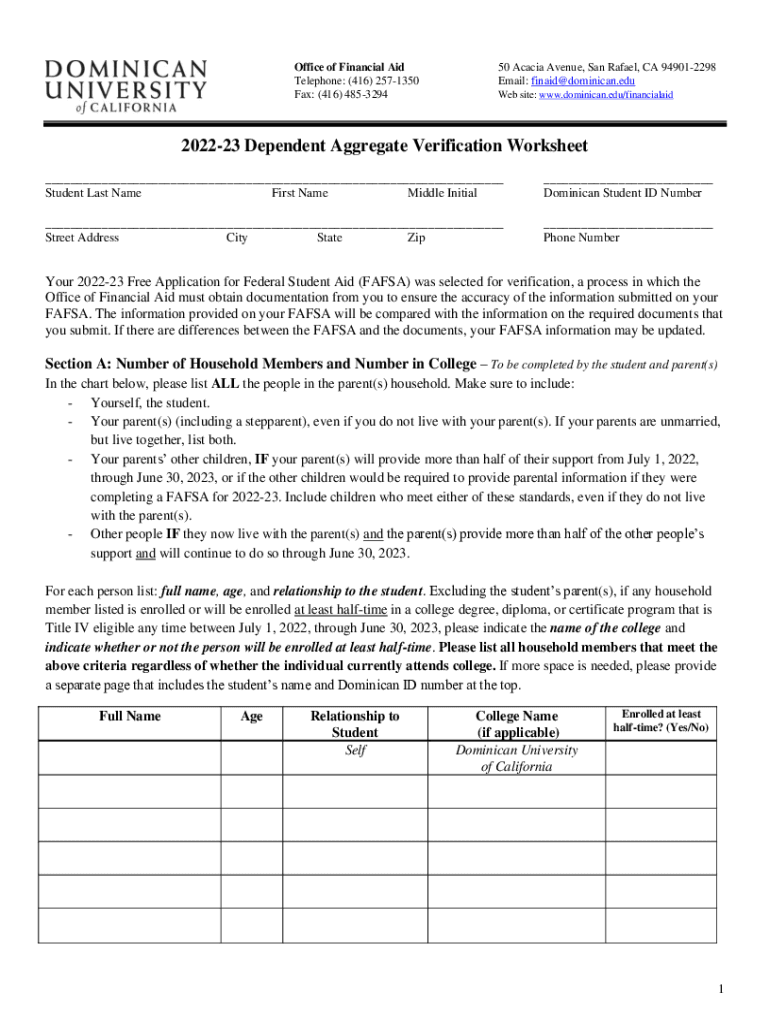 DOMINICAN UNIVERSITY of CALIFORNIA

Office of Financial Aid
Telephone: (416) 257-1350
Fax: (416) 485-3294

50 Acacia Avenue, San Rafael, CA 94901-2298
Email: finaid@dominican.edu
Web site: www.dominican.edu/financialaid

2022-23 Dependent Aggregate Verification Worksheet

Student Last Name First Name Middle Initial Dominican Student ID Number

Street Address City State Zip Phone Number

Your 2022-23 Free Application for Federal Student Aid (FAFSA) was selected for verification, a process in which the Office of Financial Aid must obtain documentation from you to ensure the accuracy of the information submitted on your FAFSA. The information provided on your FAFSA will be compared with the information on the required documents that you submit. If there are differences between the FAFSA and the documents, your FAFSA information may be updated.

Section A: Number of Household Members and Number in College – To be completed by the student and parent(s)
In the chart below, please list ALL the people in the parent(s) household. Make sure to include:
- Yourself, the student.
- Your parent(s) (including a stepparent), even if you do not live with your parent(s). If your parents are unmarried, but live together, list both.
- Your parents' other children, IF your parent(s) will provide more than half of their support from July 1, 2022, through June 30, 2023, or if the other children would be required to provide parental information if they were completing a FAFSA for 2022-23. Include children who meet either of these standards, even if they do not live with the parent(s).
- Other people IF they now live with the parent(s) and the parent(s) provide more than half of the other people's support and will continue to do so through June 30, 2023.

For each person list: full name, age, and relationship to the student. Excluding the student's parent(s), if any household member listed is enrolled or will be enrolled at least half-time in a college degree, diploma, or certificate program that is Title IV eligible any time between July 1, 2022, through June 30, 2023, please indicate the name of the college and indicate whether or not the person will be enrolled at least half-time. Please list all household members that meet the above criteria regardless of whether the individual currently attends college. If more space is needed, please provide a separate page that includes the student's name and Dominican ID number at the top.

| Full Name | Age | Relationship to Student | College Name (if applicable) | Enrolled at least half-time? (Yes/No) |
|---|---|---|---|---|
| | | Self | Dominican University of California | |
| | | | | |
| | | | | |
| | | | | |
| | | | | |
| | | | | |

1